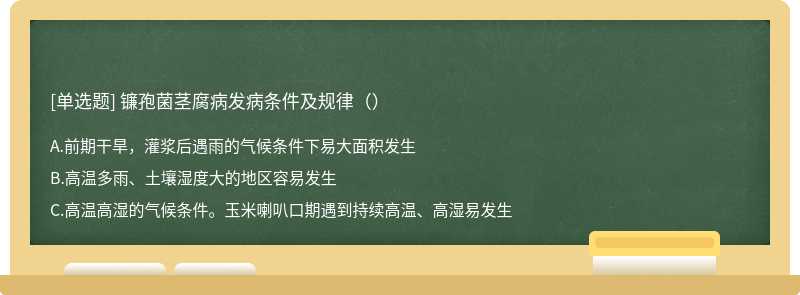 [单选题] 镰孢菌茎腐病发病条件及规律（）

A.前期干旱，灌浆后遇雨的气候条件下易大面积发生

B.高温多雨、土壤湿度大的地区容易发生

C.高温高湿的气候条件。玉米喇叭口期遇到持续高温、高湿易发生